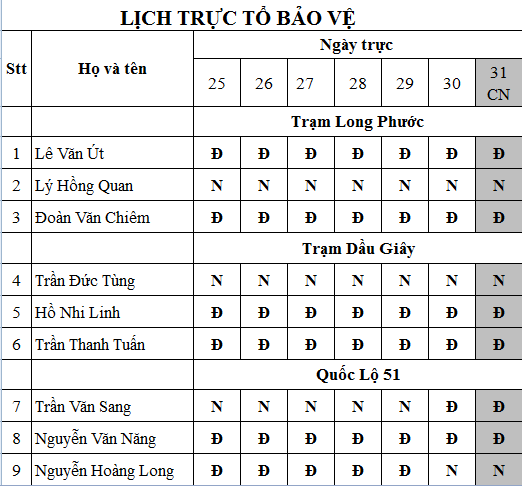 LỊCH TRỰC TỔ BẢO VỆ

| Stt | Họ và tên | Ngày trực | | | | | | |
|---|---|---|---|---|---|---|---|---|
| | | 25 | 26 | 27 | 28 | 29 | 30 | 31 CN |
| | | Trạm Long Phước | | | | | | |
| 1 | Lê Văn Út | Đ | Đ | Đ | Đ | Đ | Đ | Đ |
| 2 | Lý Hồng Quan | N | N | N | N | N | N | N |
| 3 | Đoàn Văn Chiêm | Đ | Đ | Đ | Đ | Đ | Đ | Đ |
| | | Trạm Dầu Giây | | | | | | |
| 4 | Trần Đức Tùng | N | N | N | N | N | N | N |
| 5 | Hồ Nhi Linh | Đ | Đ | Đ | Đ | Đ | Đ | Đ |
| 6 | Trần Thanh Tuấn | Đ | Đ | Đ | Đ | Đ | Đ | Đ |
| | | Quốc Lộ 51 | | | | | | |
| 7 | Trần Văn Sang | N | N | N | N | N | Đ | Đ |
| 8 | Nguyễn Văn Năng | Đ | Đ | Đ | Đ | Đ | Đ | Đ |
| 9 | Nguyễn Hoàng Long | Đ | Đ | Đ | Đ | Đ | N | N |